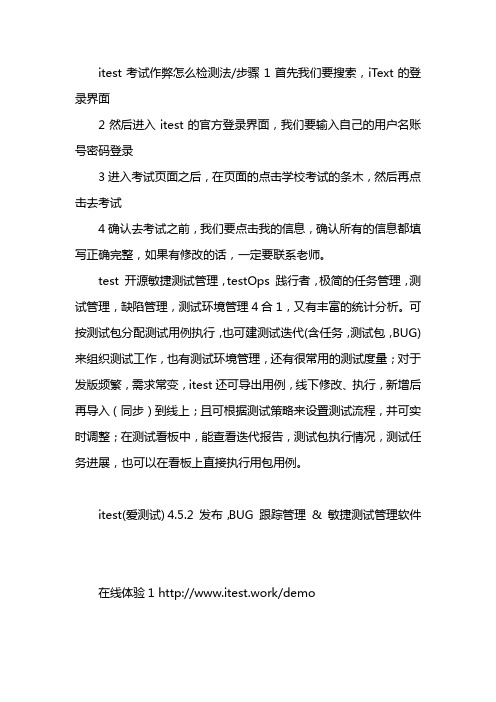 itest 考试作弊怎么检测法/步骤 1 首先我们要搜索，iText 的登录界面

2 然后进入 itest 的官方登录界面，我们要输入自己的用户名账号密码登录

3 进入考试页面之后，在页面的点击学校考试的条木，然后再点击去考试

4 确认去考试之前，我们要点击我的信息，确认所有的信息都填写正确完整，如果有修改的话，一定要联系老师。

test 开源敏捷测试管理，testOps 践行者，极简的任务管理，测试管理，缺陷管理，测试环境管理 4 合 1，又有丰富的统计分析。可按测试包分配测试用例执行，也可建测试迭代(含任务，测试包，BUG)来组织测试工作，也有测试环境管理，还有很常用的测试度量；对于发版频繁，需求常变，itest 还可导出用例，线下修改、执行，新增后再导入（同步）到线上；且可根据测试策略来设置测试流程，并可实时调整；在测试看板中，能查看迭代报告，测试包执行情况，测试任务进展，也可以在看板上直接执行用包用例。

itest(爱测试) 4.5.2 发布，BUG 跟踪管理 & 敏捷测试管理软件

在线体验 1 http://www.itest.work/demo